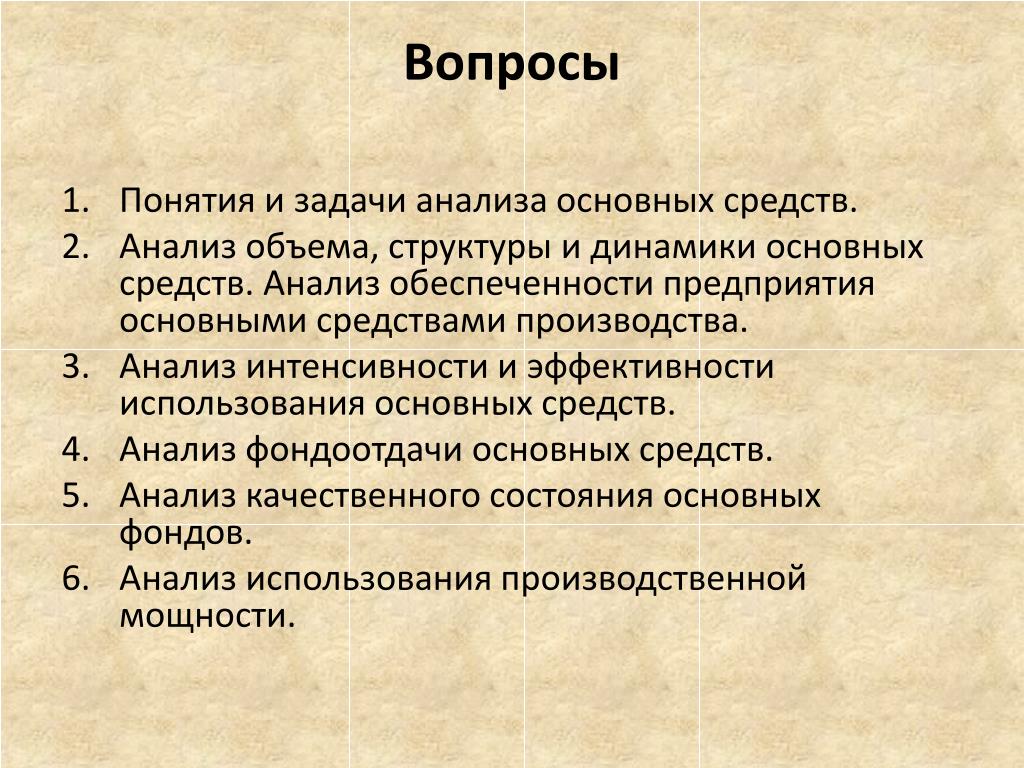 Вопросы

1. Понятия и задачи анализа основных средств.
2. Анализ объема, структуры и динамики основных средств. Анализ обеспеченности предприятия основными средствами производства.
3. Анализ интенсивности и эффективности использования основных средств.
4. Анализ фондоотдачи основных средств.
5. Анализ качественного состояния основных фондов.
6. Анализ использования производственной мощности.